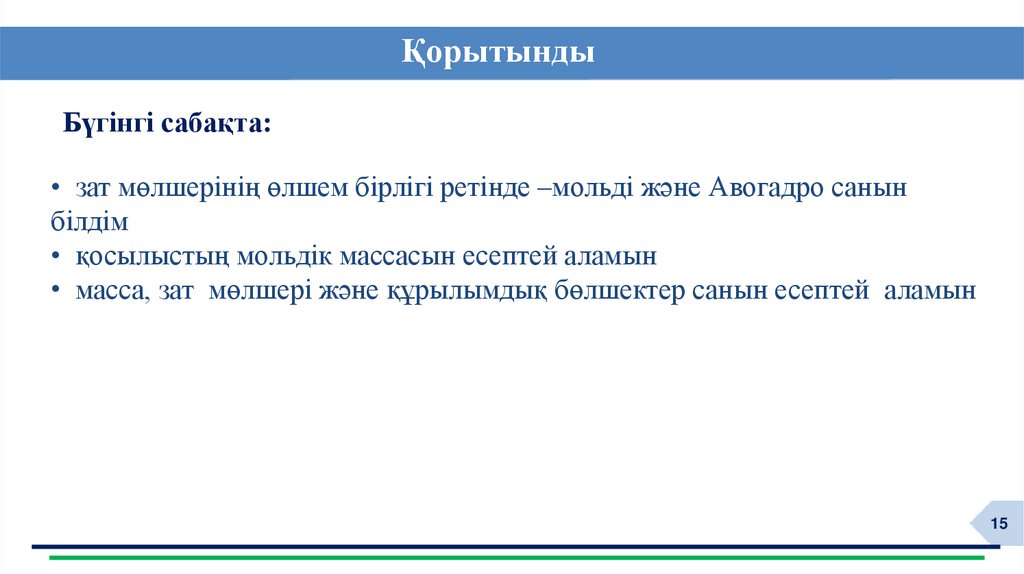 Қорытынды

Бүгінгі сабақта:

• зат мөлшерінің өлшем бірлігі ретінде –мольді және Авогадро санын білдім
• қосылыстың мольдік массасын есептей аламын
• масса, зат мөлшері және құрылымдық бөлшектер санын есептей аламын

15